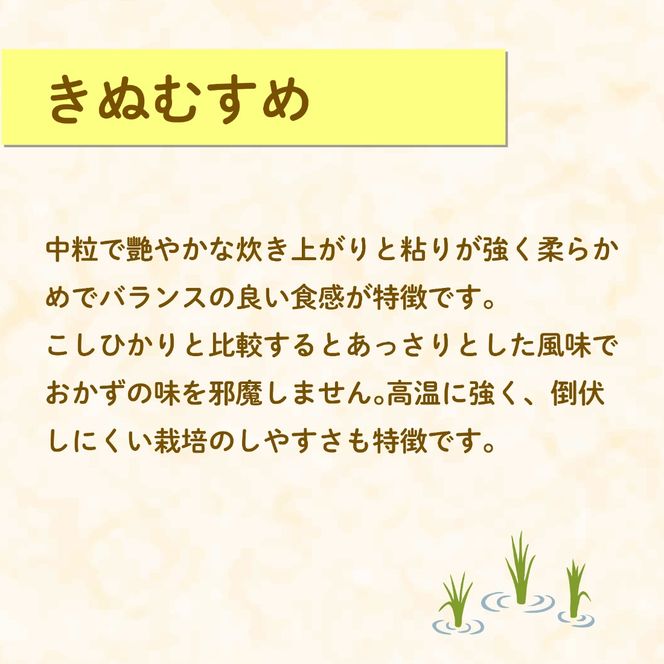 きぬむすめ

中粒で艶やかな炊き上がりと粘りが強く柔らかめでバランスの良い食感が特徴です。
こしひかりと比較するとあっさりとした風味でおかずの味を邪魔しません。高温に強く、倒伏しにくい栽培のしやすさも特徴です。